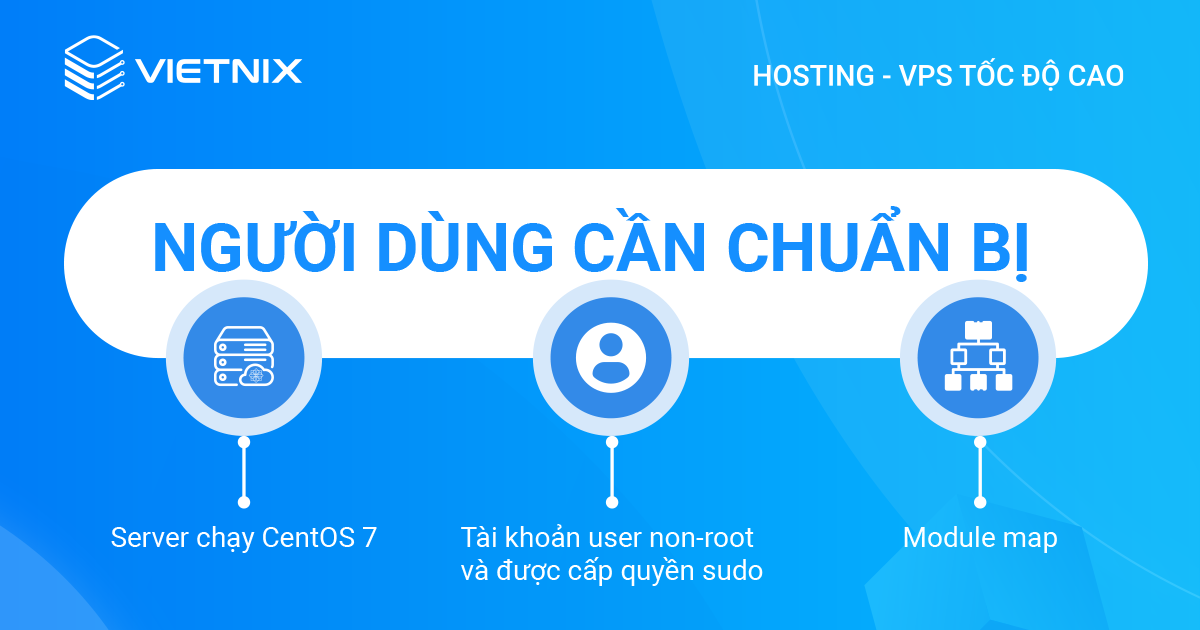 VIETNIX

HOSTING - VPS TỐC ĐỘ CAO

NGƯỜI DÙNG CẦN CHUẨN BỊ

Server chạy CentOS 7

Tài khoản user non-root và được cấp quyền sudo

Module map